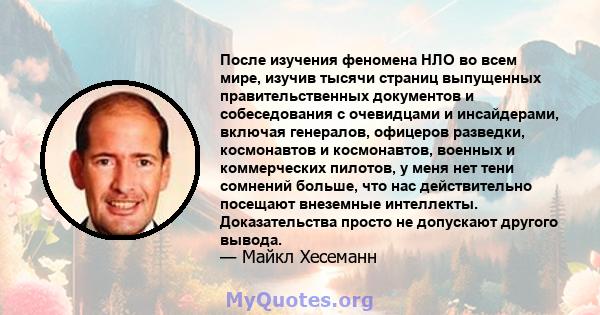 После изучения феномена НЛО во всем мире, изучив тысячи страниц выпущенных правительственных документов и собеседования с очевидцами и инсайдерами, включая генералов, офицеров разведки, космонавтов и космонавтов, военных и коммерческих пилотов, у меня нет тени сомнений больше, что нас действительно посещают внеземные интеллекты. Доказательства просто не допускают другого вывода.
— Майкл Хесеманн

MyQuotes.org